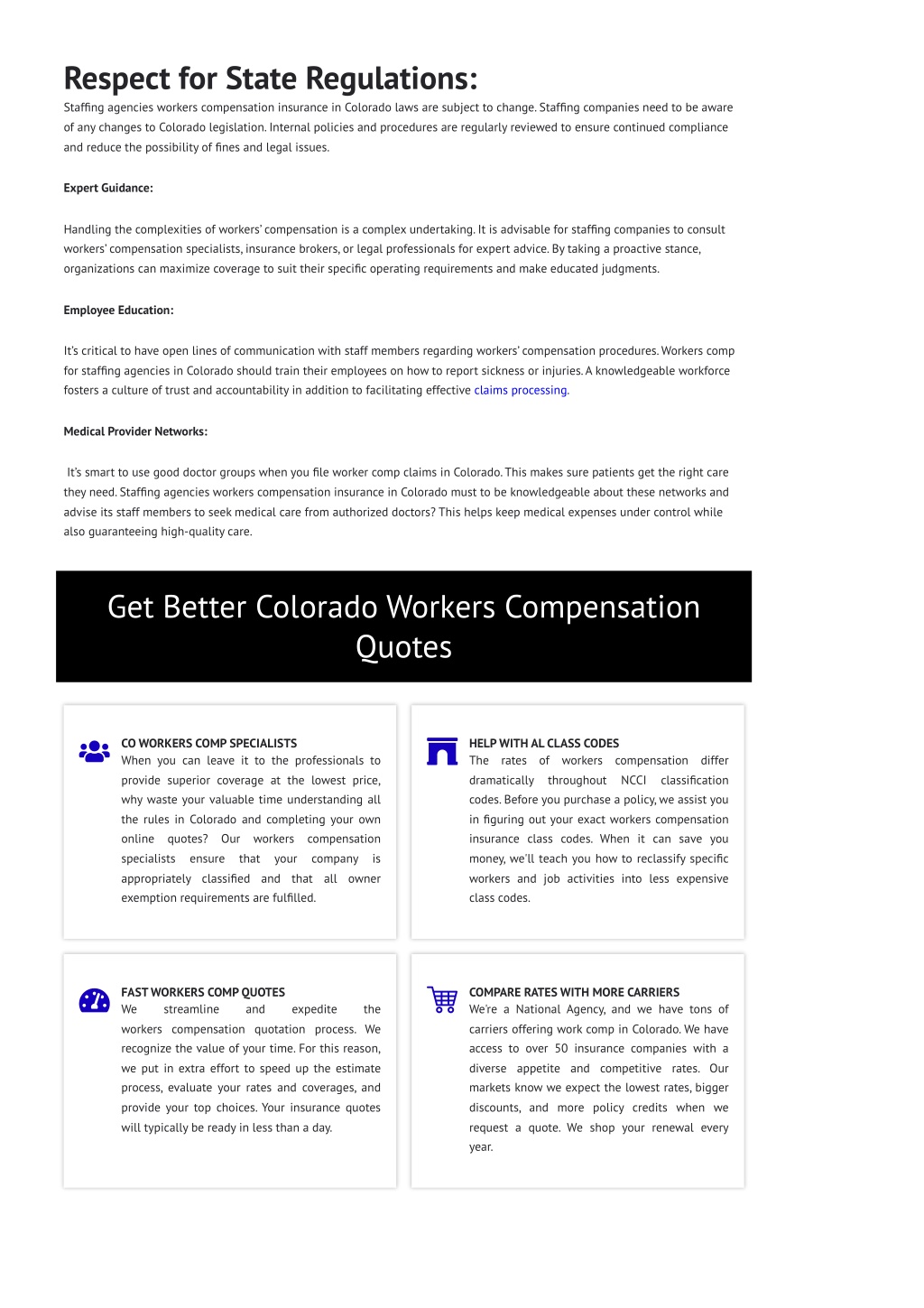 Respect for State Regulations:

Staffing agencies workers compensation insurance in Colorado laws are subject to change. Staffing companies need to be aware of any changes to Colorado legislation. Internal policies and procedures are regularly reviewed to ensure continued compliance and reduce the possibility of fines and legal issues.

Expert Guidance:

Handling the complexities of workers' compensation is a complex undertaking. It is advisable for staffing companies to consult workers' compensation specialists, insurance brokers, or legal professionals for expert advice. By taking a proactive stance, organizations can maximize coverage to suit their specific operating requirements and make educated judgments.

Employee Education:

It's critical to have open lines of communication with staff members regarding workers' compensation procedures. Workers comp for staffing agencies in Colorado should train their employees on how to report sickness or injuries. A knowledgeable workforce fosters a culture of trust and accountability in addition to facilitating effective claims processing.

Medical Provider Networks:

It's smart to use good doctor groups when you file worker comp claims in Colorado. This makes sure patients get the right care they need. Staffing agencies workers compensation insurance in Colorado must to be knowledgeable about these networks and advise its staff members to seek medical care from authorized doctors? This helps keep medical expenses under control while also guaranteeing high-quality care.

Get Better Colorado Workers Compensation Quotes

CO WORKERS COMP SPECIALISTS
When you can leave it to the professionals to provide superior coverage at the lowest price, why waste your valuable time understanding all the rules in Colorado and completing your own online quotes? Our workers compensation specialists ensure that your company is appropriately classified and that all owner exemption requirements are fulfilled.

HELP WITH AL CLASS CODES
The rates of workers compensation differ dramatically throughout NCCI classification codes. Before you purchase a policy, we assist you in figuring out your exact workers compensation insurance class codes. When it can save you money, we'll teach you how to reclassify specific workers and job activities into less expensive class codes.

FAST WORKERS COMP QUOTES
We streamline and expedite the workers compensation quotation process. We recognize the value of your time. For this reason, we put in extra effort to speed up the estimate process, evaluate your rates and coverages, and provide your top choices. Your insurance quotes will typically be ready in less than a day.

COMPARE RATES WITH MORE CARRIERS
We're a National Agency, and we have tons of carriers offering work comp in Colorado. We have access to over 50 insurance companies with a diverse appetite and competitive rates. Our markets know we expect the lowest rates, bigger discounts, and more policy credits when we request a quote. We shop your renewal every year.